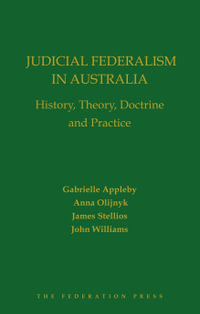 JUDICIAL FEDERALISM IN AUSTRALIA

History, Theory, Doctrine and Practice

Gabrielle Appleby
Anna Olijnyk
James Stellios
John Williams

THE FEDERATION PRESS